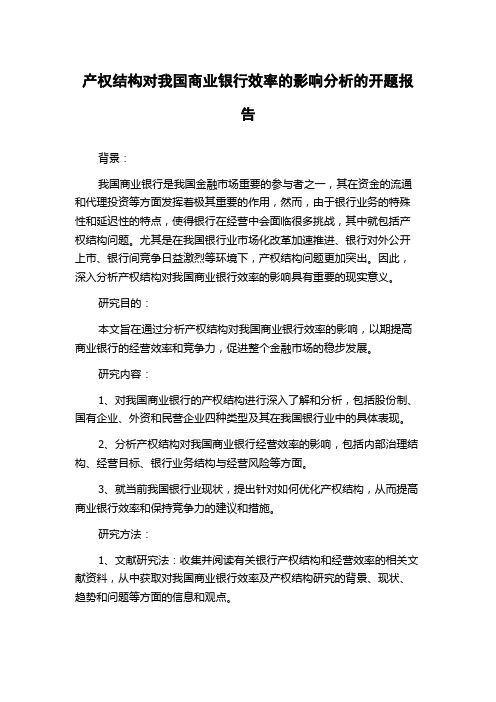 产权结构对我国商业银行效率的影响分析的开题报告

背景：

我国商业银行是我国金融市场重要的参与者之一，其在资金的流通和代理投资等方面发挥着极其重要的作用，然而，由于银行业务的特殊性和延迟性的特点，使得银行在经营中会面临很多挑战，其中就包括产权结构问题。尤其是在我国银行业市场化改革加速推进、银行对外公开上市、银行间竞争日益激烈等环境下，产权结构问题更加突出。因此，深入分析产权结构对我国商业银行效率的影响具有重要的现实意义。

研究目的：

本文旨在通过分析产权结构对我国商业银行效率的影响，以期提高商业银行的经营效率和竞争力，促进整个金融市场的稳步发展。

研究内容：

1、对我国商业银行的产权结构进行深入了解和分析，包括股份制、国有企业、外资和民营企业四种类型及其在我国银行业中的具体表现。

2、分析产权结构对我国商业银行经营效率的影响，包括内部治理结构、经营目标、银行业务结构与经营风险等方面。

3、就当前我国银行业现状，提出针对如何优化产权结构，从而提高商业银行效率和保持竞争力的建议和措施。

研究方法：

1、文献研究法：收集并阅读有关银行产权结构和经营效率的相关文献资料，从中获取对我国商业银行效率及产权结构研究的背景、现状、趋势和问题等方面的信息和观点。